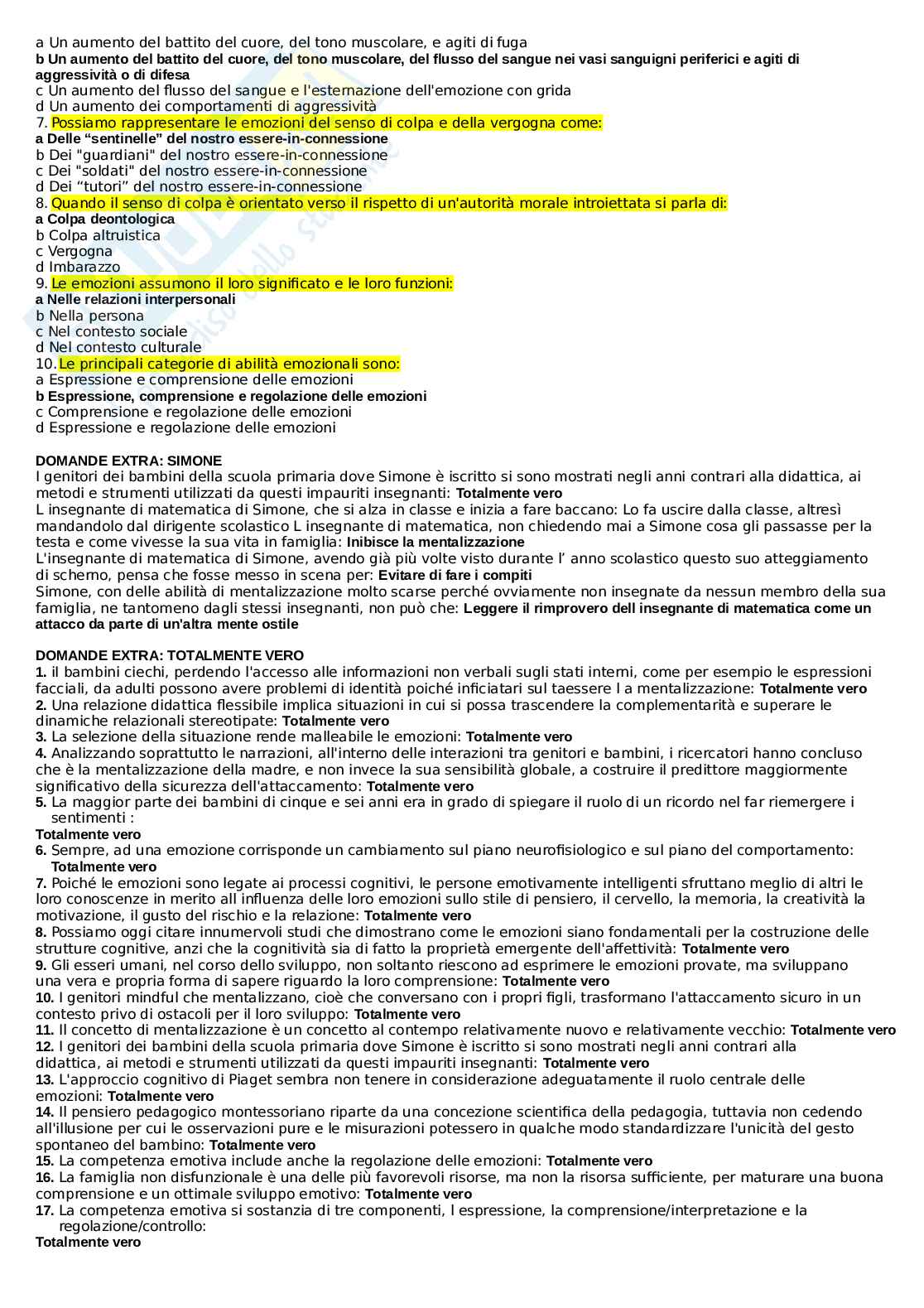 a Un aumento del battito del cuore, del tono muscolare, e agiti di fuga
b Un aumento del battito del cuore, del tono muscolare, del flusso del sangue nei vasi sanguigni periferici e agiti di aggressività o di difesa
c Un aumento del flusso del sangue e l'esternazione dell'emozione con grida
d Un aumento dei comportamenti di aggressività
7. Possiamo rappresentare le emozioni del senso di colpa e della vergogna come:
a Delle “sentinelle” del nostro essere-in-connessione
b Dei "guardiani" del nostro essere-in-connessione
c Dei "soldati" del nostro essere-in-connessione
d Dei “tutori” del nostro essere-in-connessione
8. Quando il senso di colpa è orientato verso il rispetto di un'autorità morale introiettata si parla di:
a Colpa deontologica
b Colpa altruistica
c Vergogna
d Imbarazzo
9. Le emozioni assumono il loro significato e le loro funzioni:
a Nelle relazioni interpersonali
b Nella persona
c Nel contesto sociale
d Nel contesto culturale
10. Le principali categorie di abilità emozionali sono:
a Espressione e comprensione delle emozioni
b Espressione, comprensione e regolazione delle emozioni
c Comprensione e regolazione delle emozioni
d Espressione e regolazione delle emozioni

DOMANDE EXTRA: SIMONE
I genitori dei bambini della scuola primaria dove Simone è iscritto si sono mostrati negli anni contrari alla didattica, ai metodi e strumenti utilizzati da questi impauriti insegnanti: Totalmente vero
L insegnante di matematica di Simone, che si alza in classe e inizia a fare baccano: Lo fa uscire dalla classe, altresì mandandolo dal dirigente scolastico L insegnante di matematica, non chiedendo mai a Simone cosa gli passasse per la testa e come vivesse la sua vita in famiglia: Inibisce la mentalizzazione
L'insegnante di matematica di Simone, avendo già più volte visto durante l’ anno scolastico questo suo atteggiamento di scherno, pensa che fosse messo in scena per: Evitare di fare i compiti
Simone, con delle abilità di mentalizzazione molto scarse perché ovviamente non insegnate da nessun membro della sua famiglia, ne tantomeno dagli stessi insegnanti, non può che: Leggere il rimprovero dell insegnante di matematica come un attacco da parte di un'altra mente ostile

DOMANDE EXTRA: TOTALMENTE VERO
1. il bambini ciechi, perdendo l'accesso alle informazioni non verbali sugli stati interni, come per esempio le espressioni facciali, da adulti possono avere problemi di identità poiché inficiatari sul taessere l a mentalizzazione: Totalmente vero
2. Una relazione didattica flessibile implica situazioni in cui si possa trascendere la complementarità e superare le dinamiche relazionali stereotipate: Totalmente vero
3. La selezione della situazione rende malleabile le emozioni: Totalmente vero
4. Analizzando soprattutto le narrazioni, all'interno delle interazioni tra genitori e bambini, i ricercatori hanno concluso che è la mentalizzazione della madre, e non invece la sua sensibilità globale, a costruire il predittore maggiormente significativo della sicurezza dell'attaccamento: Totalmente vero
5. La maggior parte dei bambini di cinque e sei anni era in grado di spiegare il ruolo di un ricordo nel far riemergere i sentimenti :
Totalmente vero
6. Sempre, ad una emozione corrisponde un cambiamento sul piano neurofisiologico e sul piano del comportamento: Totalmente vero
7. Poiché le emozioni sono legate ai processi cognitivi, le persone emotivamente intelligenti sfruttano meglio di altri le loro conoscenze in merito all influenza delle loro emozioni sullo stile di pensiero, il cervello, la memoria, la creatività la motivazione, il gusto del rischio e la relazione: Totalmente vero
8. Possiamo oggi citare innumervoli studi che dimostrano come le emozioni siano fondamentali per la costruzione delle strutture cognitive, anzi che la cognitività sia di fatto la proprietà emergente dell'affettività: Totalmente vero
9. Gli esseri umani, nel corso dello sviluppo, non soltanto riescono ad esprimere le emozioni provate, ma sviluppano una vera e propria forma di sapere riguardo la loro comprensione: Totalmente vero
10. I genitori mindful che mentalizzano, cioè che conversano con i propri figli, trasformano l'attaccamento sicuro in un contesto privo di ostacoli per il loro sviluppo: Totalmente vero
11. Il concetto di mentalizzazione è un concetto al contempo relativamente nuovo e relativamente vecchio: Totalmente vero
12. I genitori dei bambini della scuola primaria dove Simone è iscritto si sono mostrati negli anni contrari alla didattica, ai metodi e strumenti utilizzati da questi impauriti insegnanti: Totalmente vero
13. L'approccio cognitivo di Piaget sembra non tenere in considerazione adeguatamente il ruolo centrale delle emozioni: Totalmente vero
14. Il pensiero pedagogico montessoriano riparte da una concezione scientifica della pedagogia, tuttavia non cedendo all'illusione per cui le osservazioni pure e le misurazioni potessero in qualche modo standardizzare l'unicità del gesto spontaneo del bambino: Totalmente vero
15. La competenza emotiva include anche la regolazione delle emozioni: Totalmente vero
16. La famiglia non disfunzionale è una delle più favorevoli risorse, ma non la risorsa sufficiente, per maturare una buona comprensione e un ottimale sviluppo emotivo: Totalmente vero
17. La competenza emotiva si sostanzia di tre componenti, l espressione, la comprensione/interpretazione e la regolazione/controllo:
Totalmente vero